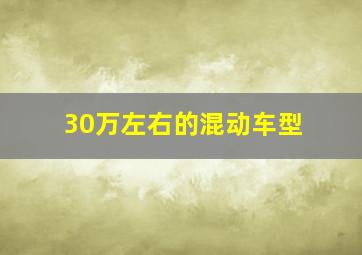 30万左右的混动车型